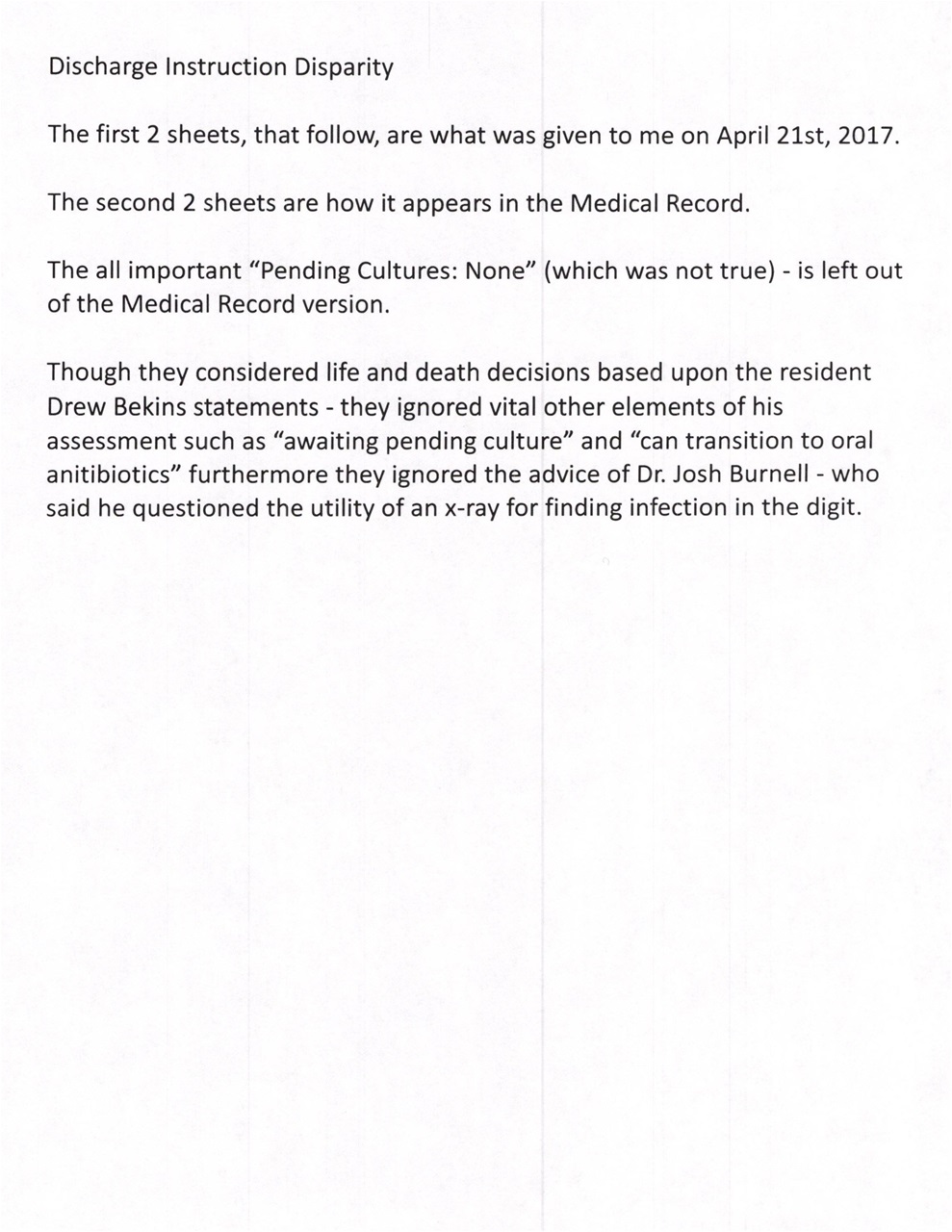 Discharge Instruction Disparity

The first 2 sheets, that follow, are what was given to me on April 21st, 2017.

The second 2 sheets are how it appears in the Medical Record.

The all important “Pending Cultures: None” (which was not true) - is left out of the Medical Record version.

Though they considered life and death decisions based upon the resident Drew Bekins statements - they ignored vital other elements of his assessment such as “awaiting pending culture” and “can transition to oral anitibiotics” furthermore they ignored the advice of Dr. Josh Burnell - who said he questioned the utility of an x-ray for finding infection in the digit.